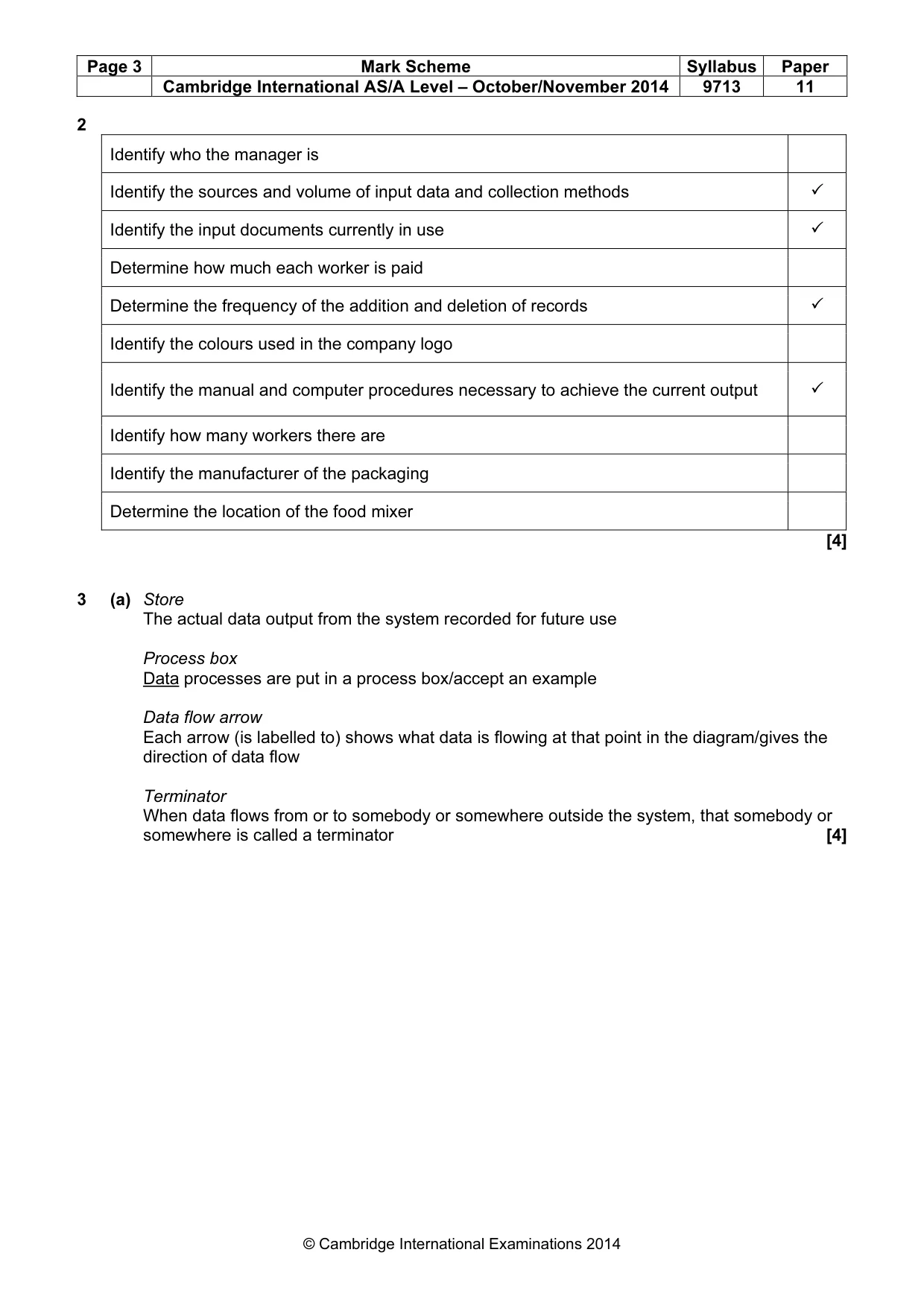 | Page 3 | Mark Scheme | Syllabus | Paper |
|---|---|---|---|
| | Cambridge International AS/A Level – October/November 2014 | 9713 | 11 |

2

| Identify who the manager is | |
|---|---|
| Identify the sources and volume of input data and collection methods | ✓ |
| Identify the input documents currently in use | ✓ |
| Determine how much each worker is paid | |
| Determine the frequency of the addition and deletion of records | ✓ |
| Identify the colours used in the company logo | |
| Identify the manual and computer procedures necessary to achieve the current output | ✓ |
| Identify how many workers there are | |
| Identify the manufacturer of the packaging | |
| Determine the location of the food mixer | |

[4]

3 (a) Store
The actual data output from the system recorded for future use

Process box
Data processes are put in a process box/accept an example

Data flow arrow
Each arrow (is labelled to) shows what data is flowing at that point in the diagram/gives the direction of data flow

Terminator
When data flows from or to somebody or somewhere outside the system, that somebody or somewhere is called a terminator [4]

© Cambridge International Examinations 2014